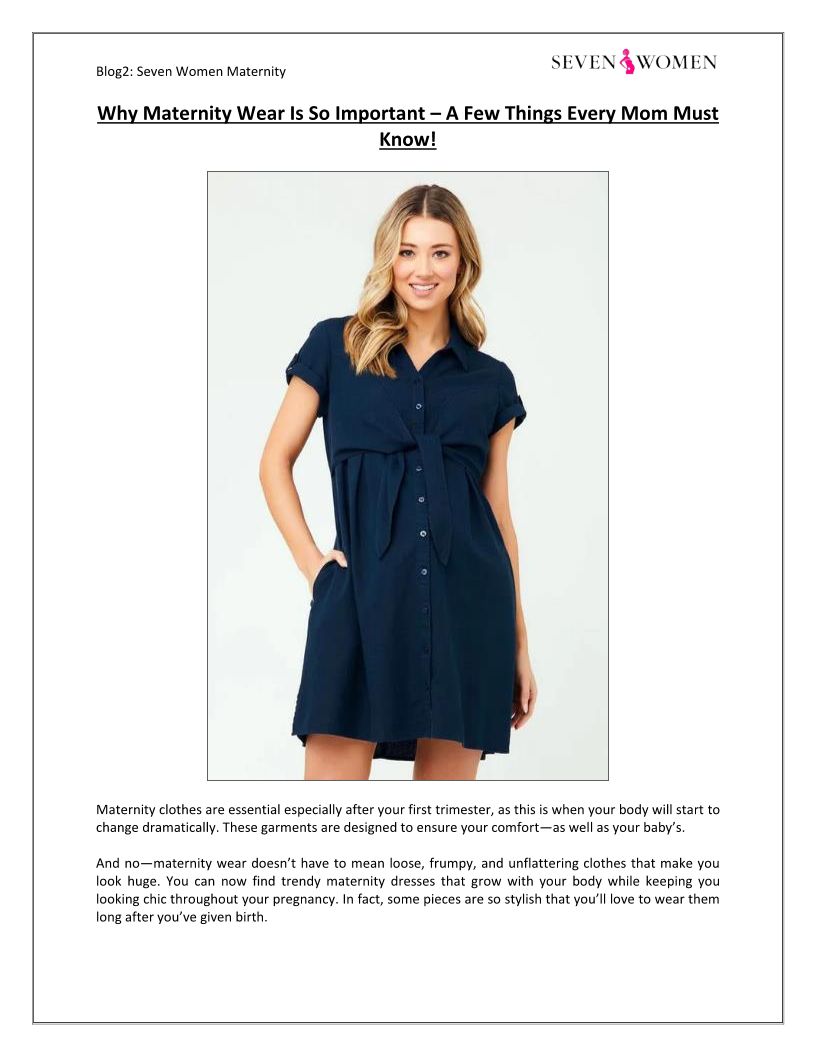 Blog2: Seven Women Maternity

SEVEN WOMEN

Why Maternity Wear Is So Important – A Few Things Every Mom Must Know!

Maternity clothes are essential especially after your first trimester, as this is when your body will start to change dramatically. These garments are designed to ensure your comfort—as well as your baby's.

And no—maternity wear doesn't have to mean loose, frumpy, and unflattering clothes that make you look huge. You can now find trendy maternity dresses that grow with your body while keeping you looking chic throughout your pregnancy. In fact, some pieces are so stylish that you'll love to wear them long after you've given birth.